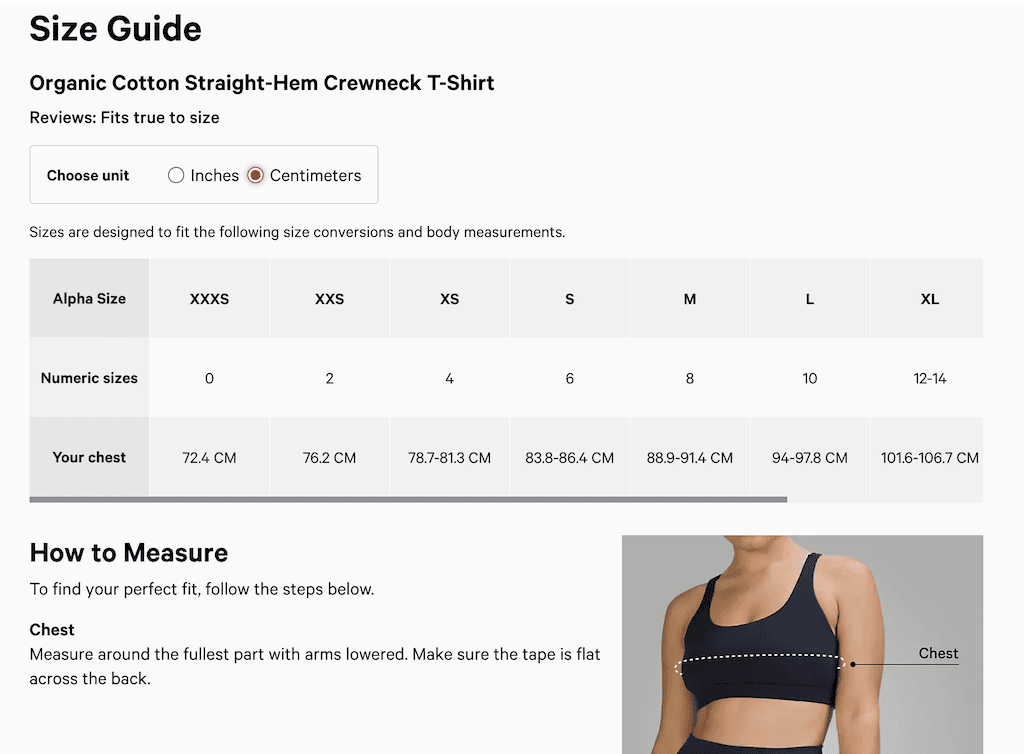 Size Guide

Organic Cotton Straight-Hem Crewneck T-Shirt

Reviews: Fits true to size

Choose unit Inches Centimeters

Sizes are designed to fit the following size conversions and body measurements.

| Alpha Size | XXXS | XXS | XS | S | M | L | XL |
|---|---|---|---|---|---|---|---|
| Numeric sizes | 0 | 2 | 4 | 6 | 8 | 10 | 12-14 |
| Your chest | 72.4 CM | 76.2 CM | 78.7-81.3 CM | 83.8-86.4 CM | 88.9-91.4 CM | 94-97.8 CM | 101.6-106.7 CM |

How to Measure

To find your perfect fit, follow the steps below.

Chest
Measure around the fullest part with arms lowered. Make sure the tape is flat across the back.

Chest